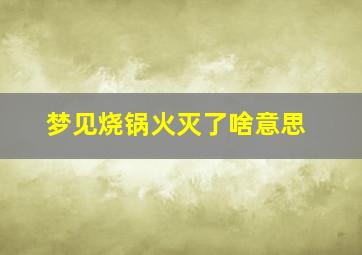 梦见烧锅火灭了啥意思